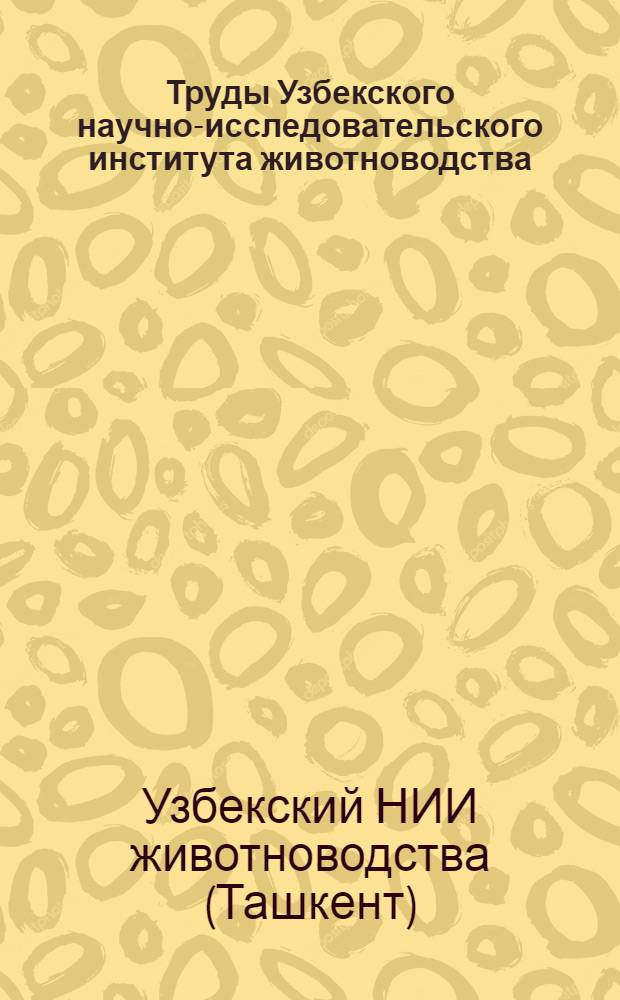 Труды Узбекского научно-исследовательского института животноводства

Узбекский НИИ животноводства (Ташкент)